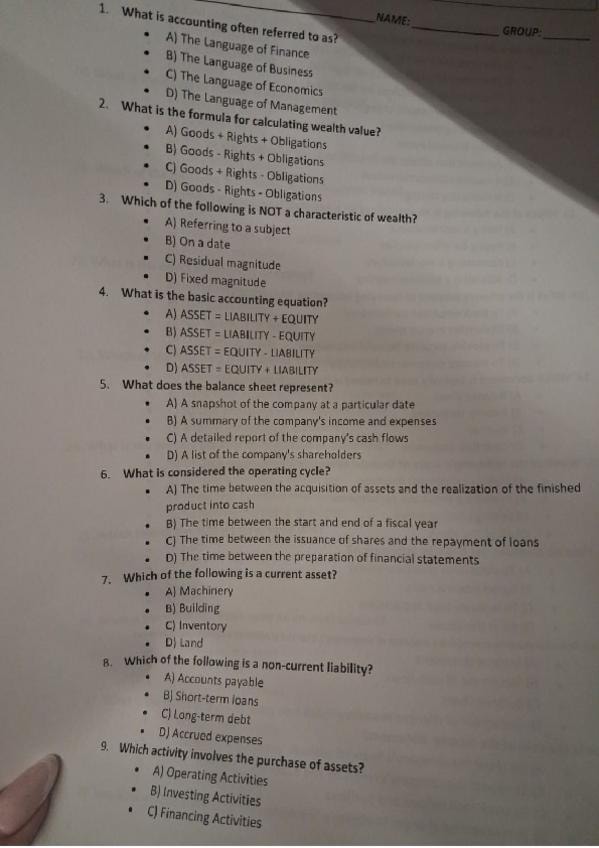 NAME: ____ GROUP: ____

1. What is accounting often referred to as?
• A) The Language of Finance
• B) The Language of Business
• C) The Language of Economics
• D) The Language of Management

2. What is the formula for calculating wealth value?
• A) Goods + Rights + Obligations
• B) Goods - Rights + Obligations
• C) Goods + Rights - Obligations
• D) Goods - Rights - Obligations

3. Which of the following is NOT a characteristic of wealth?
• A) Referring to a subject
• B) On a date
• C) Residual magnitude
• D) Fixed magnitude

4. What is the basic accounting equation?
• A) ASSET = LIABILITY + EQUITY
• B) ASSET = LIABILITY - EQUITY
• C) ASSET = EQUITY - LIABILITY
• D) ASSET = EQUITY + LIABILITY

5. What does the balance sheet represent?
• A) A snapshot of the company at a particular date
• B) A summary of the company's income and expenses
• C) A detailed report of the company's cash flows
• D) A list of the company's shareholders

6. What is considered the operating cycle?
• A) The time between the acquisition of assets and the realization of the finished product into cash
• B) The time between the start and end of a fiscal year
• C) The time between the issuance of shares and the repayment of loans
• D) The time between the preparation of financial statements

7. Which of the following is a current asset?
• A) Machinery
• B) Building
• C) Inventory
• D) Land

8. Which of the following is a non-current liability?
• A) Accounts payable
• B) Short-term loans
• C) Long-term debt
• D) Accrued expenses

9. Which activity involves the purchase of assets?
• A) Operating Activities
• B) Investing Activities
• C) Financing Activities